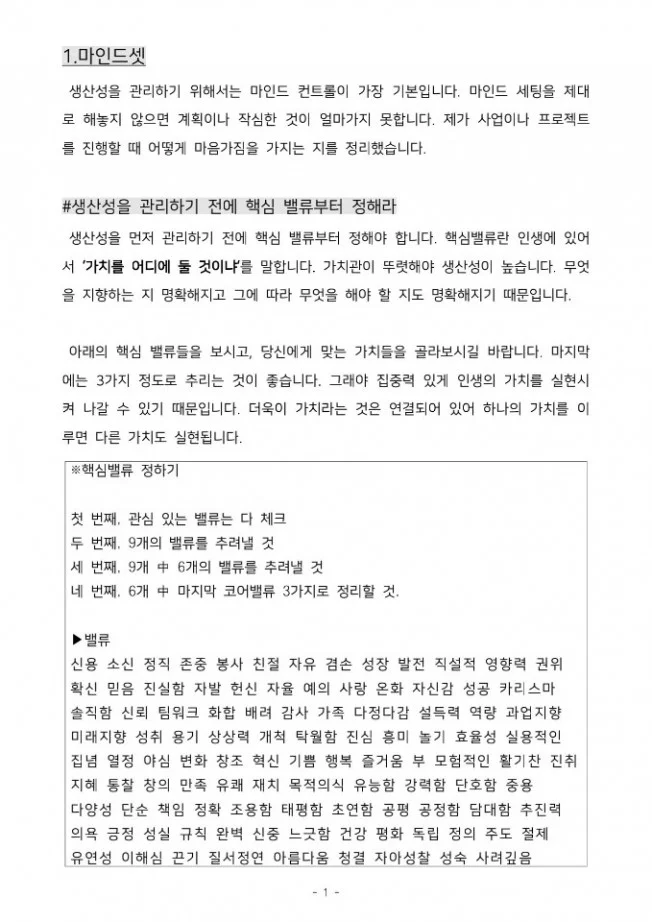 1.마인드셋

생산성을 관리하기 위해서는 마인드 컨트롤이 가장 기본입니다. 마인드 세팅을 제대로 해놓지 않으면 계획이나 작심한 것이 얼마가지 못합니다. 제가 사업이나 프로젝트를 진행할 때 어떻게 마음가짐을 가지는 지를 정리했습니다.

#생산성을 관리하기 전에 핵심 밸류부터 정해라

생산성을 먼저 관리하기 전에 핵심 밸류부터 정해야 합니다. 핵심밸류란 인생에 있어서 '가치를 어디에 둘 것이냐'를 말합니다. 가치관이 뚜렷해야 생산성이 높습니다. 무엇을 지향하는 지 명확해지고 그에 따라 무엇을 해야 할 지도 명확해지기 때문입니다.

아래의 핵심 밸류들을 보시고, 당신에게 맞는 가치들을 골라보시길 바랍니다. 마지막에는 3가지 정도로 추리는 것이 좋습니다. 그래야 집중력 있게 인생의 가치를 실현시켜 나갈 수 있기 때문입니다. 더욱이 가치라는 것은 연결되어 있어 하나의 가치를 이루면 다른 가치도 실현됩니다.

※핵심밸류 정하기

첫 번째, 관심 있는 밸류는 다 체크
두 번째, 9개의 밸류를 추려낼 것
세 번째, 9개 中 6개의 밸류를 추려낼 것
네 번째, 6개 中 마지막 코어밸류 3가지로 정리할 것.

▶밸류
신용 소신 정직 존중 봉사 친절 자유 겸손 성장 발전 직설적 영향력 권위
확신 믿음 진실함 자발 헌신 자율 예의 사랑 온화 자신감 성공 카리스마
솔직함 신뢰 팀워크 화합 배려 감사 가족 다정다감 설득력 역량 과업지향
미래지향 성취 용기 상상력 개척 탁월함 진심 흥미 놀기 효율성 실용적인
집념 열정 야심 변화 창조 혁신 기쁨 행복 즐거움 부 모험적인 활기찬 진취
지혜 통찰 창의 만족 유쾌 재치 목적의식 유능함 강력함 단호함 중용
다양성 단순 책임 정확 조용함 태평함 초연함 공평 공정함 담대함 추진력
의욕 긍정 성실 규칙 완벽 신중 느긋함 건강 평화 독립 정의 주도 절제
유연성 이해심 끈기 질서정연 아름다움 청결 자아성찰 성숙 사려깊음

- 1 -